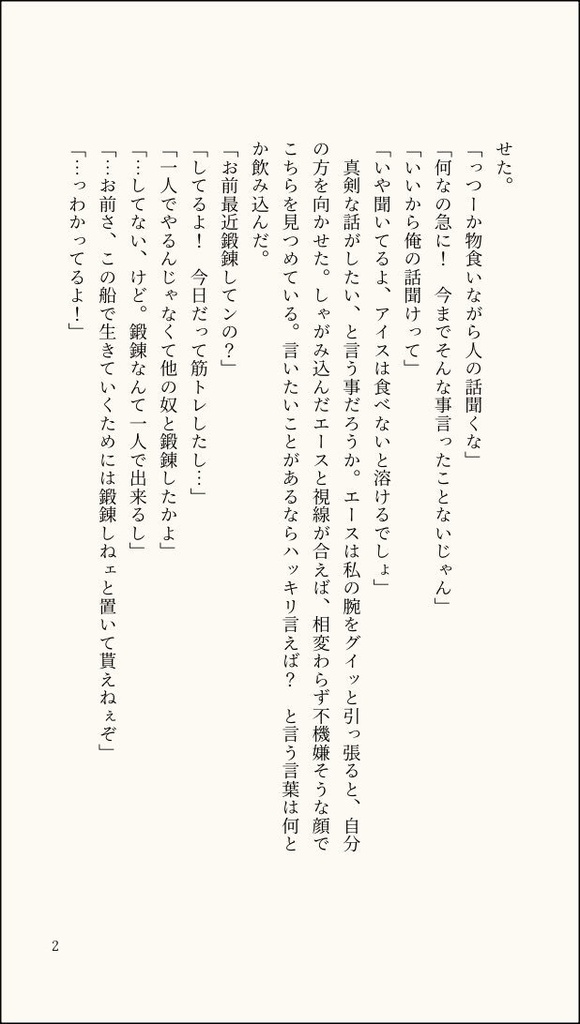 せた。

「っつーか物食いながら人の話聞くな」

「何なの急に！　今までそんな事言ったことないじゃん」

「いいから俺の話聞けって」

「いや聞いてるよ、アイスは食べないと溶けるでしょ」

真剣な話がしたい、と言う事だろうか。エースは私の腕をグイッと引っ張ると、自分の方を向かせた。しゃがみ込んだエースと視線が合えば、相変わらず不機嫌そうな顔でこちらを見つめている。言いたいことがあるならハッキリ言えば？　と言う言葉は何とか飲み込んだ。

「お前最近鍛錬してンの？」

「してるよ！　今日だって筋トレしたし…」

「一人でやるんじゃなくて他の奴と鍛錬したかよ」

「…してない、けど。鍛錬なんて一人で出来るし」

「…お前さ、この船で生きていくためには鍛錬しねェと置いて貰えねぇぞ」

「…っわかってるよ！」

2